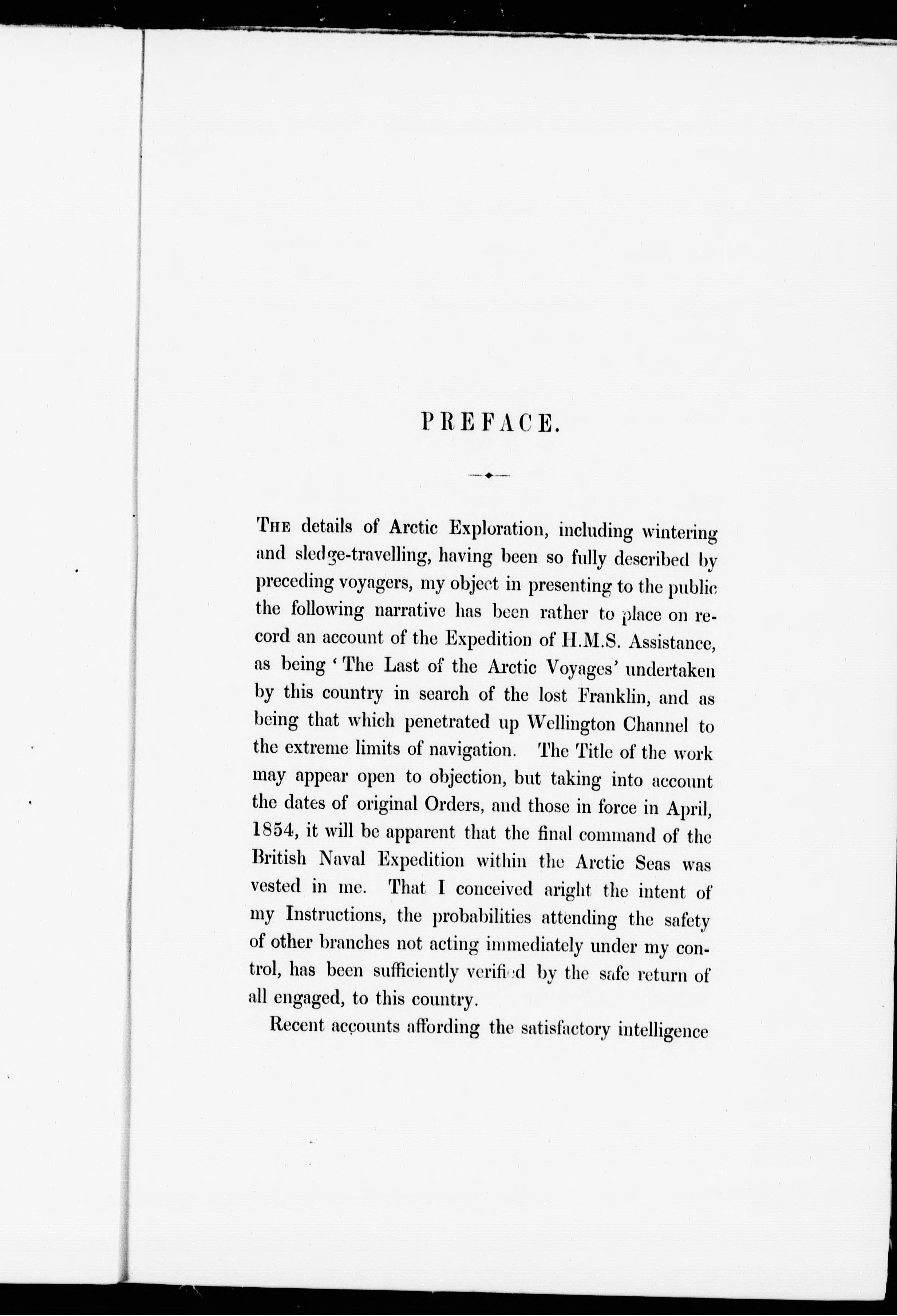 PREFACE.

The details of Arctic Exploration, including wintering and sledge-travelling, having been so fully described by preceding voyagers, my object in presenting to the public the following narrative has been rather to place on record an account of the Expedition of H.M.S. Assistance, as being 'The Last of the Arctic Voyages' undertaken by this country in search of the lost Franklin, and as being that which penetrated up Wellington Channel to the extreme limits of navigation. The Title of the work may appear open to objection, but taking into account the dates of original Orders, and those in force in April, 1854, it will be apparent that the final command of the British Naval Expedition within the Arctic Seas was vested in me. That I conceived aright the intent of my Instructions, the probabilities attending the safety of other branches not acting immediately under my control, has been sufficiently verified by the safe return of all engaged, to this country.

Recent accounts affording the satisfactory intelligence